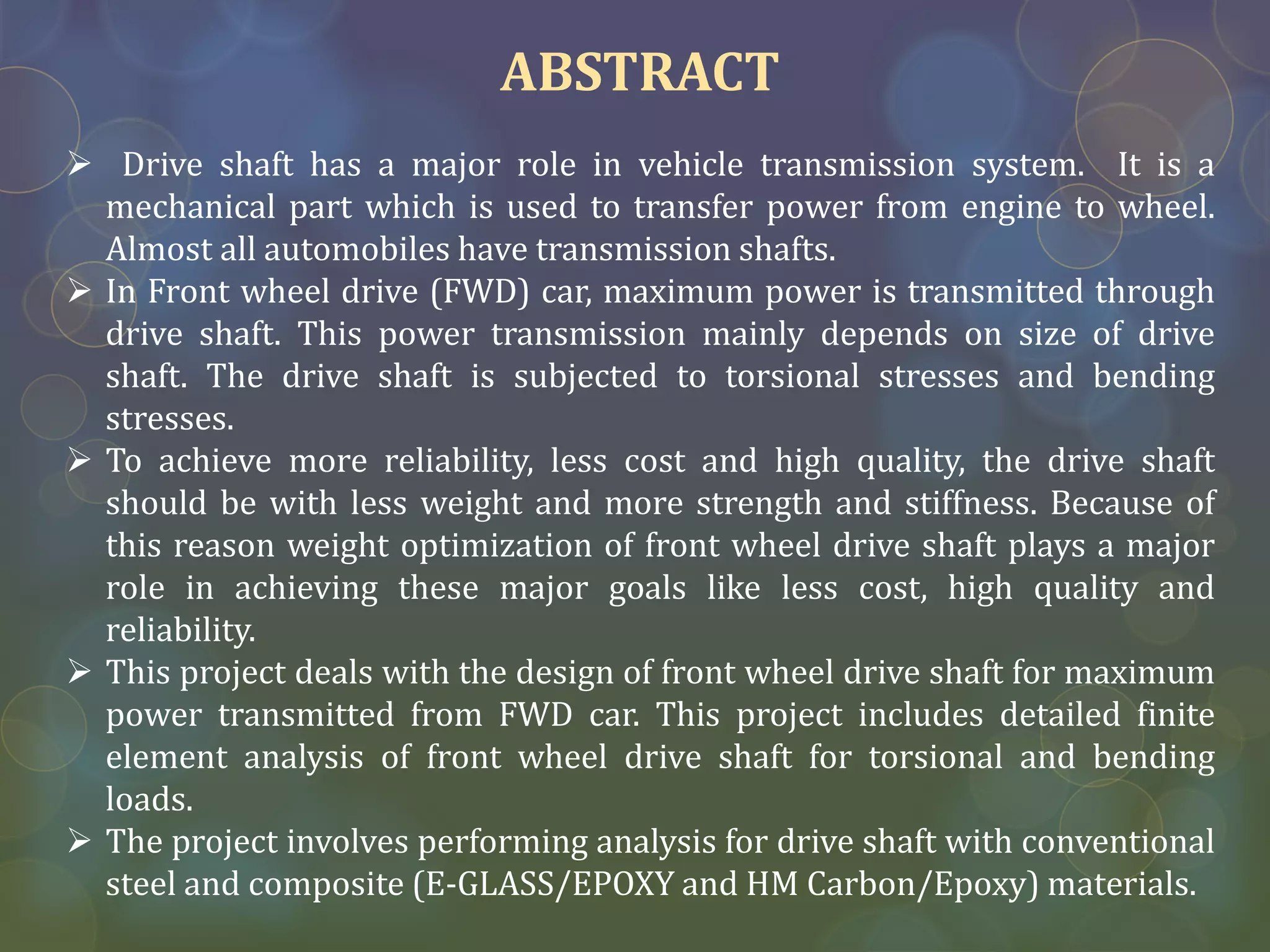 ABSTRACT

➢ Drive shaft has a major role in vehicle transmission system. It is a mechanical part which is used to transfer power from engine to wheel. Almost all automobiles have transmission shafts.

➢ In Front wheel drive (FWD) car, maximum power is transmitted through drive shaft. This power transmission mainly depends on size of drive shaft. The drive shaft is subjected to torsional stresses and bending stresses.

➢ To achieve more reliability, less cost and high quality, the drive shaft should be with less weight and more strength and stiffness. Because of this reason weight optimization of front wheel drive shaft plays a major role in achieving these major goals like less cost, high quality and reliability.

➢ This project deals with the design of front wheel drive shaft for maximum power transmitted from FWD car. This project includes detailed finite element analysis of front wheel drive shaft for torsional and bending loads.

➢ The project involves performing analysis for drive shaft with conventional steel and composite (E-GLASS/EPOXY and HM Carbon/Epoxy) materials.